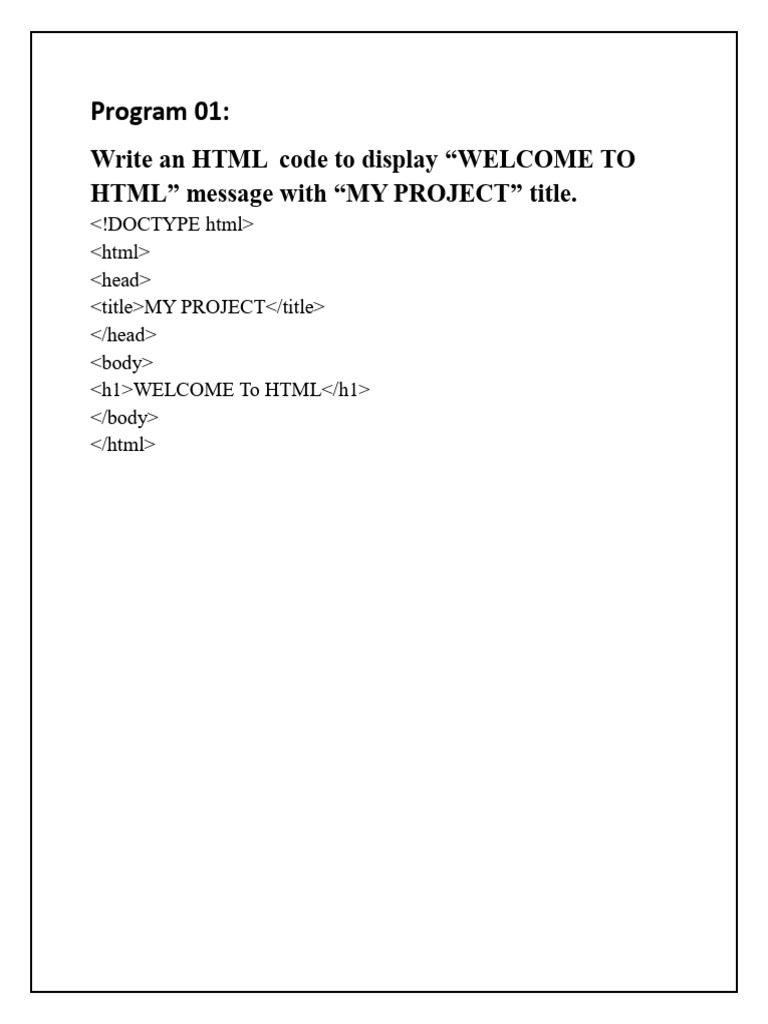 Program 01:

Write an HTML code to display “WELCOME TO HTML” message with “MY PROJECT” title.

<!DOCTYPE html>
<html>
<head>
<title>MY PROJECT</title>
</head>
<body>
<h1>WELCOME To HTML</h1>
</body>
</html>